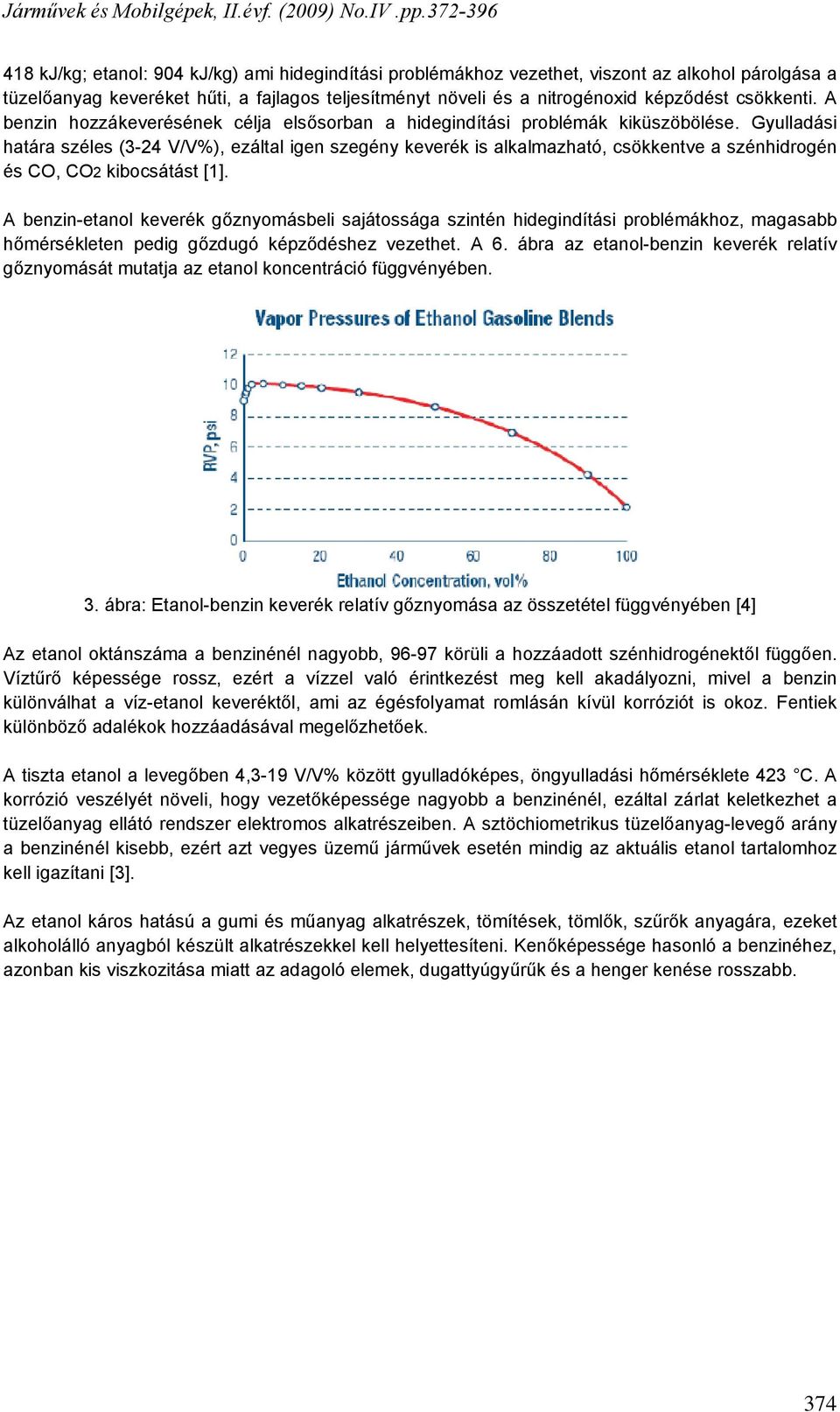 Járművek és Mobilgépek, II.évf. (2009) No.IV .pp.372-396

418 kJ/kg; etanol: 904 kJ/kg) ami hidegindítási problémákhoz vezethet, viszont az alkohol párolgása a tüzelőanyag keveréket hűti, a fajlagos teljesítményt növeli és a nitrogénoxid képződést csökkenti. A benzin hozzákeverésének célja elsősorban a hidegindítási problémák kiküszöbölése. Gyulladási határa széles (3-24 V/V%), ezáltal igen szegény keverék is alkalmazható, csökkentve a szénhidrogén és CO, $CO_2$ kibocsátást [1].

A benzin-etanol keverék gőznyomásbeli sajátossága szintén hidegindítási problémákhoz, magasabb hőmérsékleten pedig gőzdugó képződéshez vezethet. A 6. ábra az etanol-benzin keverék relatív gőznyomását mutatja az etanol koncentráció függvényében.

Vapor Pressures of Ethanol Gasoline Blends

RVP, psi

12
10
8
6
4
2
0

0 20 40 60 80 100

Ethanol Concentration, vol%

3. ábra: Etanol-benzin keverék relatív gőznyomása az összetétel függvényében [4]

Az etanol oktánszáma a benzinénél nagyobb, 96-97 körüli a hozzáadott szénhidrogénektől függően. Víztűrő képessége rossz, ezért a vízzel való érintkezést meg kell akadályozni, mivel a benzin különválhat a víz-etanol keveréktől, ami az égésfolyamat romlásán kívül korróziót is okoz. Fentiek különböző adalékok hozzáadásával megelőzhetőek.

A tiszta etanol a levegőben 4,3-19 V/V% között gyulladóképes, öngyulladási hőmérséklete 423 °C. A korrózió veszélyét növeli, hogy vezetőképessége nagyobb a benzinénél, ezáltal zárlat keletkezhet a tüzelőanyag ellátó rendszer elektromos alkatrészeiben. A sztöchiometrikus tüzelőanyag-levegő arány a benzinénél kisebb, ezért azt vegyes üzemű járművek esetén mindig az aktuális etanol tartalomhoz kell igazítani [3].

Az etanol káros hatású a gumi és műanyag alkatrészek, tömítések, tömlők, szűrők anyagára, ezeket alkoholálló anyagból készült alkatrészekkel kell helyettesíteni. Kenőképessége hasonló a benzinéhez, azonban kis viszkozitása miatt az adagoló elemek, dugattyúgyűrűk és a henger kenése rosszabb.

374